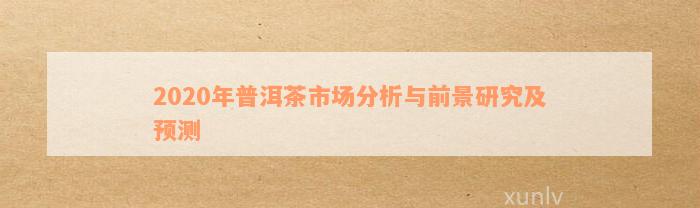 2020年普洱茶市场分析与前景研究及预测

xunlv